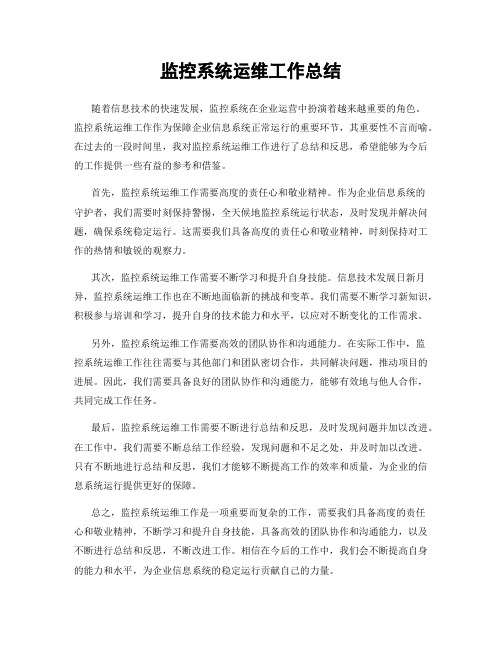 监控系统运维工作总结

随着信息技术的快速发展，监控系统在企业运营中扮演着越来越重要的角色。监控系统运维工作作为保障企业信息系统正常运行的重要环节，其重要性不言而喻。在过去的一段时间里，我对监控系统运维工作进行了总结和反思，希望能够为今后的工作提供一些有益的参考和借鉴。

首先，监控系统运维工作需要高度的责任心和敬业精神。作为企业信息系统的守护者，我们需要时刻保持警惕，全天候地监控系统运行状态，及时发现并解决问题，确保系统稳定运行。这需要我们具备高度的责任心和敬业精神，时刻保持对工作的热情和敏锐的观察力。

其次，监控系统运维工作需要不断学习和提升自身技能。信息技术发展日新月异，监控系统运维工作也在不断地面临新的挑战和变革。我们需要不断学习新知识，积极参与培训和学习，提升自身的技术能力和水平，以应对不断变化的工作需求。

另外，监控系统运维工作需要高效的团队协作和沟通能力。在实际工作中，监控系统运维工作往往需要与其他部门和团队密切合作，共同解决问题，推动项目的进展。因此，我们需要具备良好的团队协作和沟通能力，能够有效地与他人合作，共同完成工作任务。

最后，监控系统运维工作需要不断进行总结和反思，及时发现问题并加以改进。在工作中，我们需要不断总结工作经验，发现问题和不足之处，并及时加以改进。只有不断地进行总结和反思，我们才能够不断提高工作的效率和质量，为企业的信息系统运行提供更好的保障。

总之，监控系统运维工作是一项重要而复杂的工作，需要我们具备高度的责任心和敬业精神，不断学习和提升自身技能，具备高效的团队协作和沟通能力，以及不断进行总结和反思，不断改进工作。相信在今后的工作中，我们会不断提高自身的能力和水平，为企业信息系统的稳定运行贡献自己的力量。